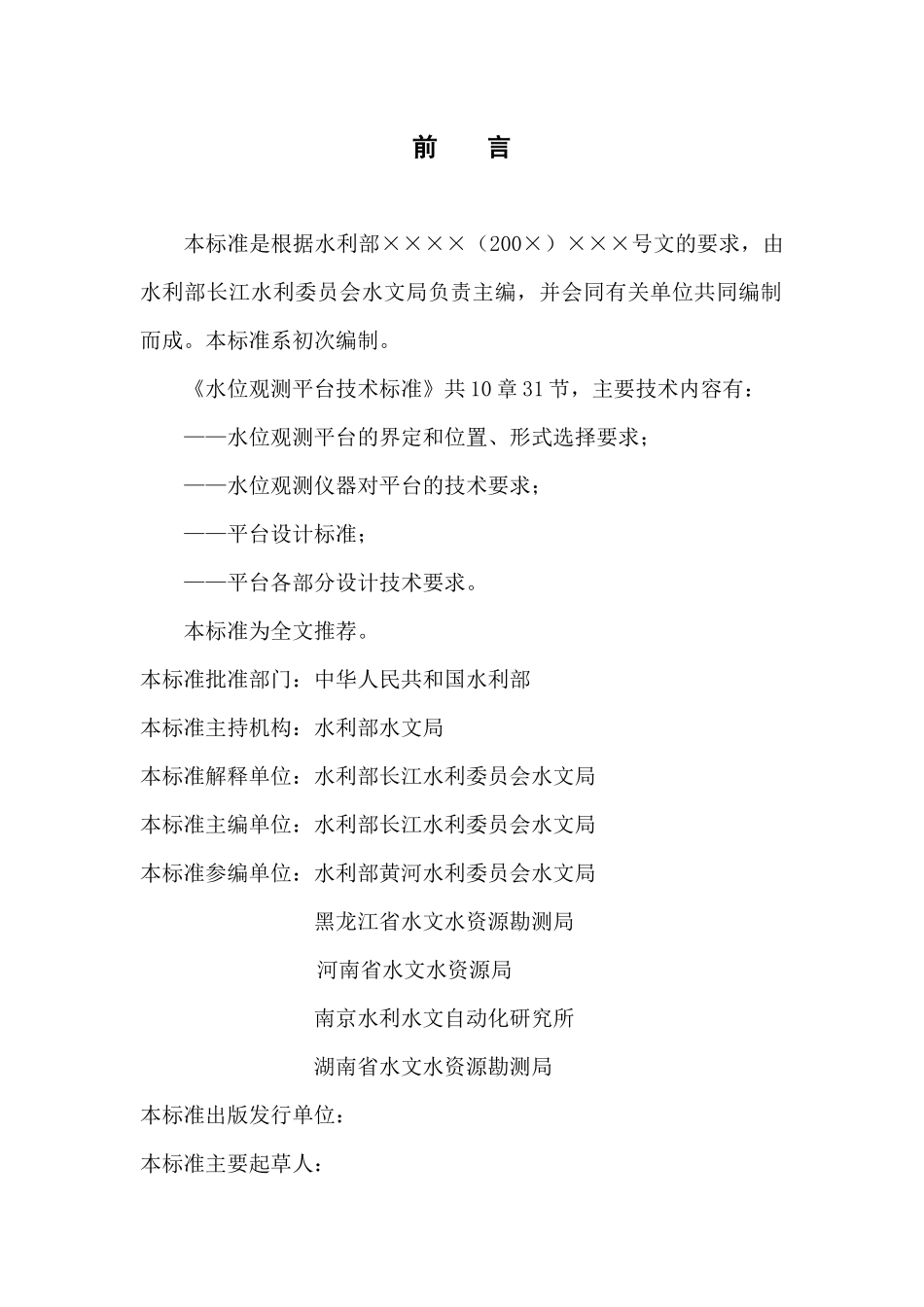 前　言

本标准是根据水利部××××（200×）×××号文的要求，由水利部长江水利委员会水文局负责主编，并会同有关单位共同编制而成。本标准系初次编制。

《水位观测平台技术标准》共10章31节，主要技术内容有：

——水位观测平台的界定和位置、形式选择要求；

——水位观测仪器对平台的技术要求；

——平台设计标准；

——平台各部分设计技术要求。

本标准为全文推荐。

本标准批准部门：中华人民共和国水利部

本标准主持机构：水利部水文局

本标准解释单位：水利部长江水利委员会水文局

本标准主编单位：水利部长江水利委员会水文局

本标准参编单位：水利部黄河水利委员会水文局

黑龙江省水文水资源勘测局

河南省水文水资源局

南京水利水文自动化研究所

湖南省水文水资源勘测局

本标准出版发行单位：

本标准主要起草人：